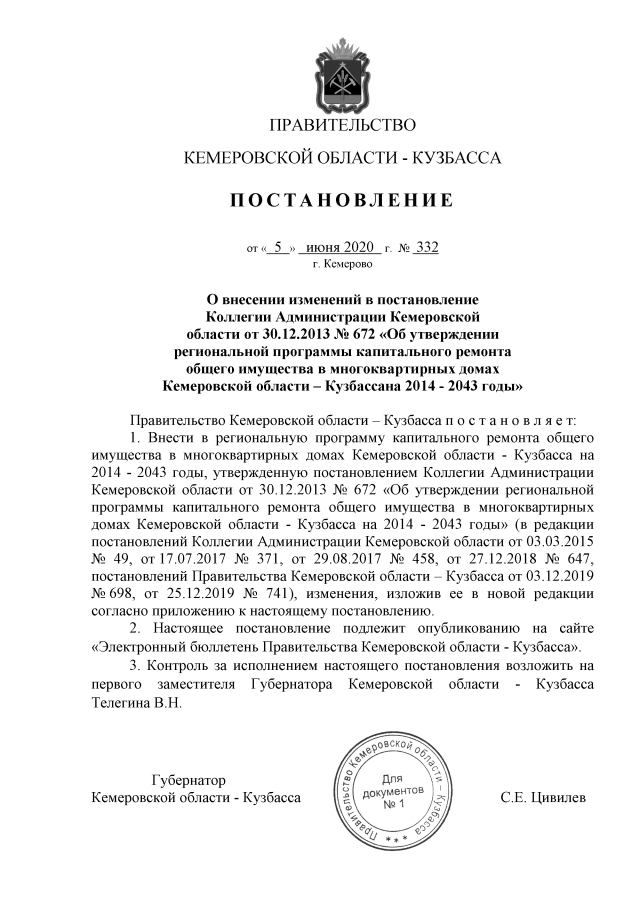 ПРАВИТЕЛЬСТВО

КЕМЕРОВСКОЙ ОБЛАСТИ - КУЗБАССА

ПОСТАНОВЛЕНИЕ

от « 5 » июня 2020 г. № 332
г. Кемерово

О внесении изменений в постановление Коллегии Администрации Кемеровской области от 30.12.2013 № 672 «Об утверждении региональной программы капитального ремонта общего имущества в многоквартирных домах Кемеровской области – Кузбассана 2014 - 2043 годы»

Правительство Кемеровской области – Кузбасса п о с т а н о в л я е т:

1. Внести в региональную программу капитального ремонта общего имущества в многоквартирных домах Кемеровской области - Кузбасса на 2014 - 2043 годы, утвержденную постановлением Коллегии Администрации Кемеровской области от 30.12.2013 № 672 «Об утверждении региональной программы капитального ремонта общего имущества в многоквартирных домах Кемеровской области - Кузбасса на 2014 - 2043 годы» (в редакции постановлений Коллегии Администрации Кемеровской области от 03.03.2015 № 49, от 17.07.2017 № 371, от 29.08.2017 № 458, от 27.12.2018 № 647, постановлений Правительства Кемеровской области – Кузбасса от 03.12.2019 № 698, от 25.12.2019 № 741), изменения, изложив ее в новой редакции согласно приложению к настоящему постановлению.

2. Настоящее постановление подлежит опубликованию на сайте «Электронный бюллетень Правительства Кемеровской области - Кузбасса».

3. Контроль за исполнением настоящего постановления возложить на первого заместителя Губернатора Кемеровской области - Кузбасса Телегина В.Н.

Губернатор
Кемеровской области - Кузбасса

Правительство Кемеровской области - Кузбасса
Для документов № 1

С.Е. Цивилев